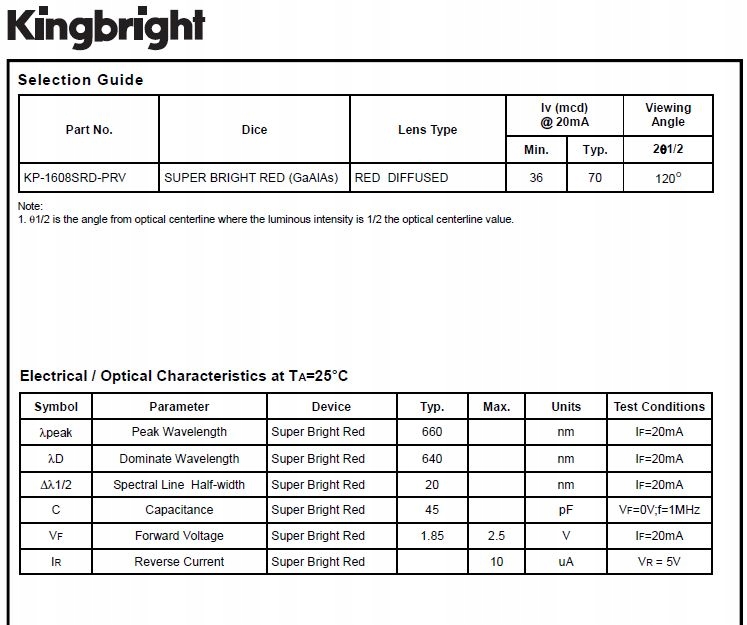 Kingbright

Selection Guide

| Part No. | Dice | Lens Type | Iv (mcd) @ 20mA Min. | Iv (mcd) @ 20mA Typ. | Viewing Angle 2θ1/2 |
|---|---|---|---|---|---|
| KP-1608SRD-PRV | SUPER BRIGHT RED (GaAlAs) | RED DIFFUSED | 36 | 70 | 120° |

Note:
1. θ1/2 is the angle from optical centerline where the luminous intensity is 1/2 the optical centerline value.

Electrical / Optical Characteristics at $T_A$=25°C

| Symbol | Parameter | Device | Typ. | Max. | Units | Test Conditions |
|---|---|---|---|---|---|---|
| λpeak | Peak Wavelength | Super Bright Red | 660 | | nm | $I_F$=20mA |
| λD | Dominate Wavelength | Super Bright Red | 640 | | nm | $I_F$=20mA |
| Δλ1/2 | Spectral Line Half-width | Super Bright Red | 20 | | nm | $I_F$=20mA |
| C | Capacitance | Super Bright Red | 45 | | pF | $V_F$=0V;f=1MHz |
| $V_F$ | Forward Voltage | Super Bright Red | 1.85 | 2.5 | V | $I_F$=20mA |
| $I_R$ | Reverse Current | Super Bright Red | | 10 | uA | $V_R$ = 5V |